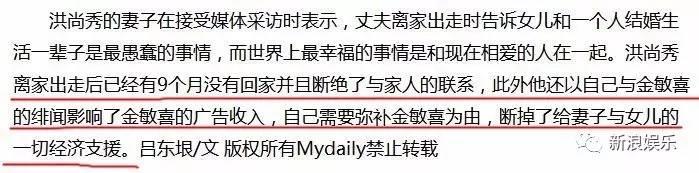 洪尚秀的妻子在接受媒体采访时表示，丈夫离家出走时告诉女儿和一个人结婚生活一辈子是最愚蠢的事情，而世界上最幸福的事情是和现在相爱的人在一起。洪尚秀离家出走后已经有9个月没有回家并且断绝了与家人的联系，此外他还以自己与金敏喜的绯闻影响了金敏喜的广告收入，自己需要弥补金敏喜为由，断掉了给妻子与女儿的一切经济支援。吕东垠/文 版权所有Mydaily禁止转载

新浪娱乐